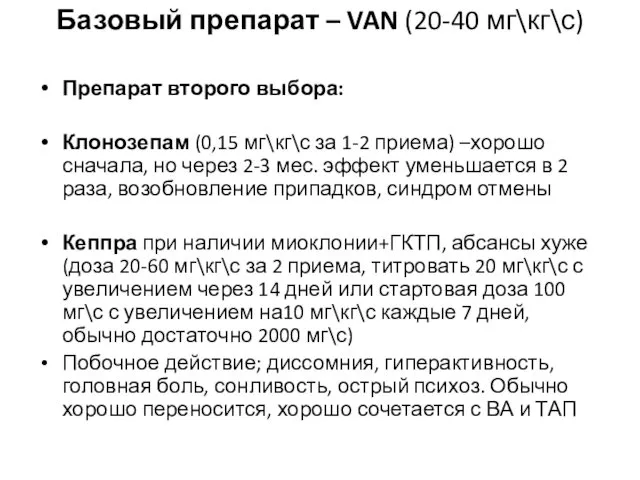 Базовый препарат – VAN (20-40 мг\кг\с)

• Препарат второго выбора:

• Клонозепам (0,15 мг\кг\с за 1-2 приема) –хорошо сначала, но через 2-3 мес. эффект уменьшается в 2 раза, возобновление припадков, синдром отмены

• Кеппра при наличии миоклонии+ГКТП, абсансы хуже (доза 20-60 мг\кг\с за 2 приема, титровать 20 мг\кг\с с увеличением через 14 дней или стартовая доза 100 мг\с с увеличением на10 мг\кг\с каждые 7 дней, обычно достаточно 2000 мг\с)

• Побочное действие; диссомния, гиперактивность, головная боль, сонливость, острый психоз. Обычно хорошо переносится, хорошо сочетается с ВА и ТАП